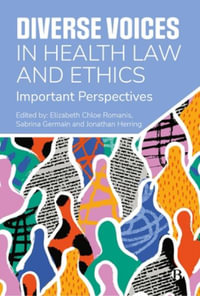 DIVERSE VOICES IN HEALTH LAW AND ETHICS

Important Perspectives

Edited by: Elizabeth Chloe Romanis, Sabrina Germain and Jonathan Herring

B